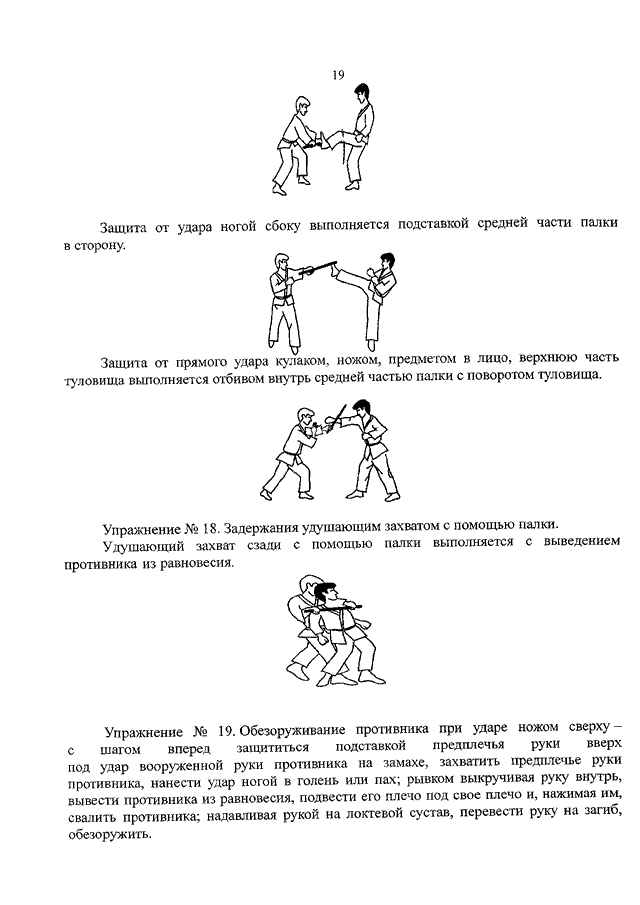 19

Защита от удара ногой сбоку выполняется подставкой средней части палки в сторону.

Защита от прямого удара кулаком, ножом, предметом в лицо, верхнюю часть туловища выполняется отбивом внутрь средней частью палки с поворотом туловища.

Упражнение № 18. Задержания удушающим захватом с помощью палки.

Удушающий захват сзади с помощью палки выполняется с выведением противника из равновесия.

Упражнение № 19. Обезоруживание противника при ударе ножом сверху – с шагом вперед защититься подставкой предплечья руки вверх под удар вооруженной руки противника на замахе, захватить предплечье руки противника, нанести удар ногой в голень или пах; рывком выкручивая руку внутрь, вывести противника из равновесия, подвести его плечо под свое плечо и, нажимая им, свалить противника; надавливая рукой на локтевой сустав, перевести руку на загиб, обезоружить.